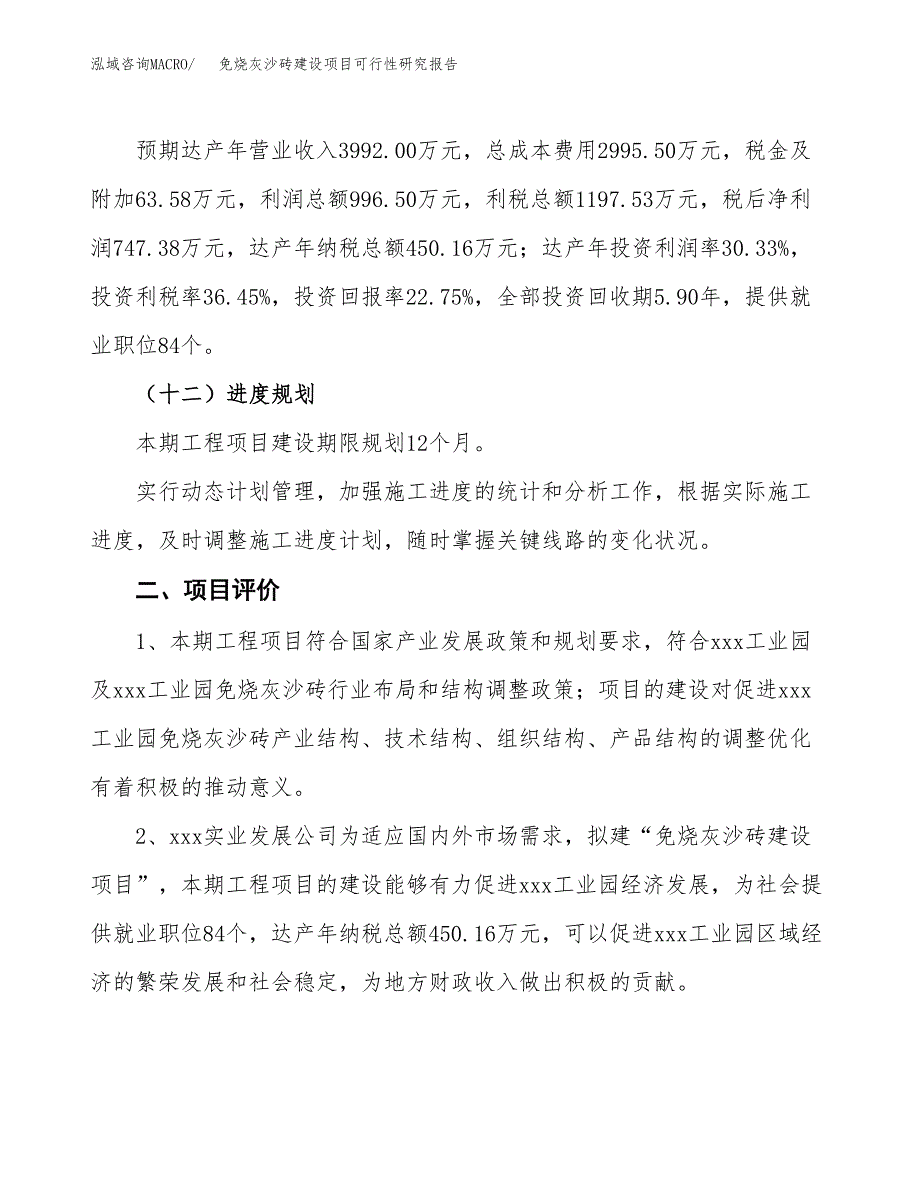 泓域咨询MACRO/　免烧灰沙砖建设项目可行性研究报告

预期达产年营业收入3992.00万元，总成本费用2995.50万元，税金及附加63.58万元，利润总额996.50万元，利税总额1197.53万元，税后净利润747.38万元，达产年纳税总额450.16万元；达产年投资利润率30.33%，投资利税率36.45%，投资回报率22.75%，全部投资回收期5.90年，提供就业职位84个。

（十二）进度规划

本期工程项目建设期限规划12个月。

实行动态计划管理，加强施工进度的统计和分析工作，根据实际施工进度，及时调整施工进度计划，随时掌握关键线路的变化状况。

二、项目评价

1、本期工程项目符合国家产业发展政策和规划要求，符合xxx工业园及xxx工业园免烧灰沙砖行业布局和结构调整政策；项目的建设对促进xxx工业园免烧灰沙砖产业结构、技术结构、组织结构、产品结构的调整优化有着积极的推动意义。

2、xxx实业发展公司为适应国内外市场需求，拟建“免烧灰沙砖建设项目”，本期工程项目的建设能够有力促进xxx工业园经济发展，为社会提供就业职位84个，达产年纳税总额450.16万元，可以促进xxx工业园区域经济的繁荣发展和社会稳定，为地方财政收入做出积极的贡献。